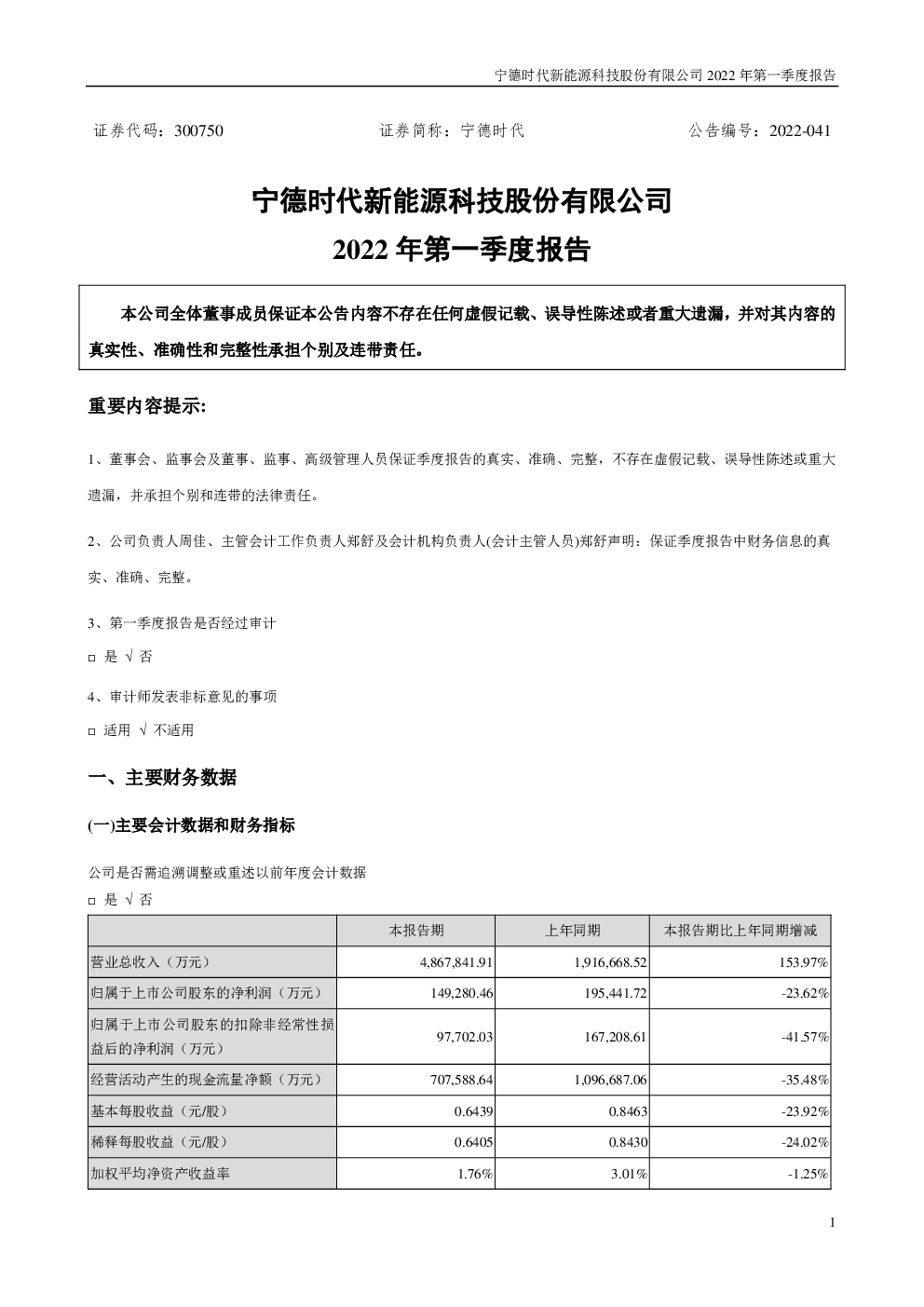 宁德时代新能源科技股份有限公司2022年第一季度报告

证券代码：300750 证券简称：宁德时代 公告编号：2022-041

宁德时代新能源科技股份有限公司

2022年第一季度报告

本公司全体董事成员保证本公告内容不存在任何虚假记载、误导性陈述或者重大遗漏，并对其内容的真实性、准确性和完整性承担个别及连带责任。

重要内容提示:

1、董事会、监事会及董事、监事、高级管理人员保证季度报告的真实、准确、完整，不存在虚假记载、误导性陈述或重大遗漏，并承担个别和连带的法律责任。

2、公司负责人周佳、主管会计工作负责人郑舒及会计机构负责人(会计主管人员)郑舒声明：保证季度报告中财务信息的真实、准确、完整。

3、第一季度报告是否经过审计

☐ 是 √ 否

4、审计师发表非标意见的事项

☐ 适用 √ 不适用

一、主要财务数据

(一)主要会计数据和财务指标

公司是否需追溯调整或重述以前年度会计数据

☐ 是 √ 否

|  | 本报告期 | 上年同期 | 本报告期比上年同期增减 |
|---|---|---|---|
| 营业总收入（万元） | 4,867,841.91 | 1,916,668.52 | 153.97% |
| 归属于上市公司股东的净利润（万元） | 149,280.46 | 195,441.72 | -23.62% |
| 归属于上市公司股东的扣除非经常性损益后的净利润（万元） | 97,702.03 | 167,208.61 | -41.57% |
| 经营活动产生的现金流量净额（万元） | 707,588.64 | 1,096,687.06 | -35.48% |
| 基本每股收益（元/股） | 0.6439 | 0.8463 | -23.92% |
| 稀释每股收益（元/股） | 0.6405 | 0.8430 | -24.02% |
| 加权平均净资产收益率 | 1.76% | 3.01% | -1.25% |

1